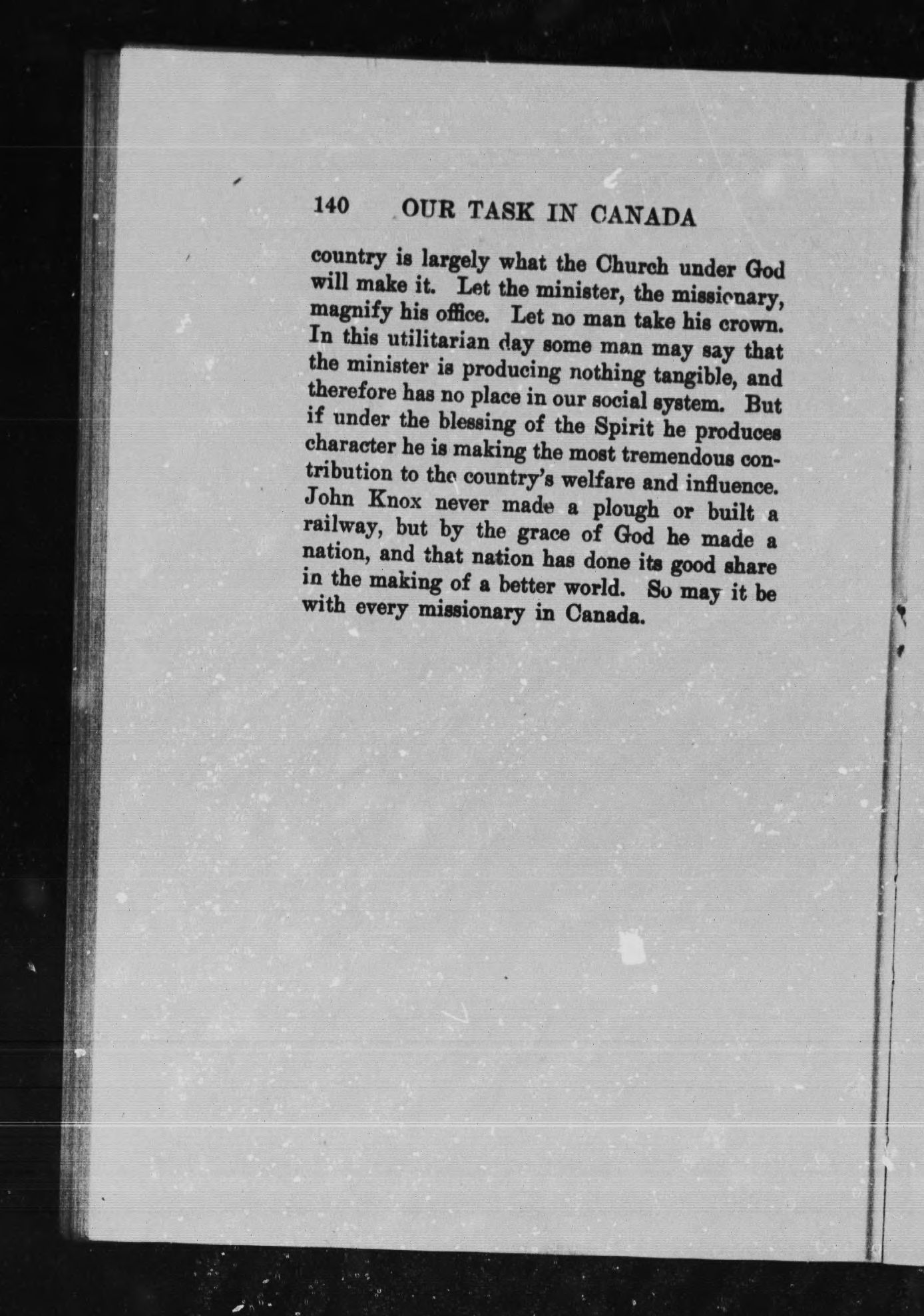 140 OUR TASK IN CANADA

country is largely what the Church under God will make it. Let the minister, the missionary, magnify his office. Let no man take his crown. In this utilitarian day some man may say that the minister is producing nothing tangible, and therefore has no place in our social system. But if under the blessing of the Spirit he produces character he is making the most tremendous contribution to the country's welfare and influence. John Knox never made a plough or built a railway, but by the grace of God he made a nation, and that nation has done its good share in the making of a better world. So may it be with every missionary in Canada.